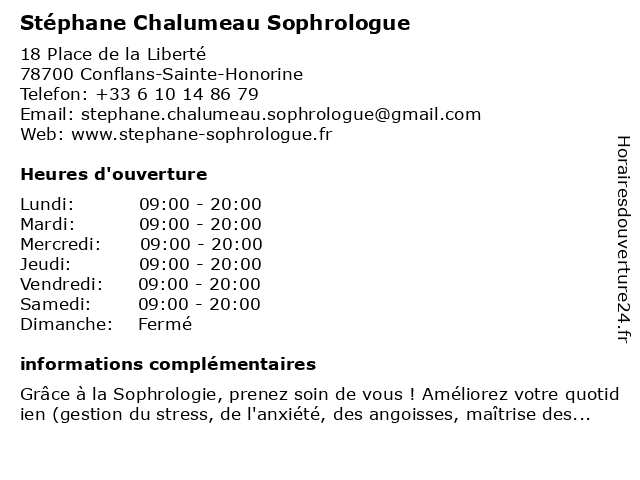 Stéphane Chalumeau Sophrologue

18 Place de la Liberté
78700 Conflans-Sainte-Honorine
Telefon: +33 6 10 14 86 79
Email: stephane.chalumeau.sophrologue@gmail.com
Web: www.stephane-sophrologue.fr

Heures d'ouverture

| | |
|---|---|
| Lundi: | 09:00 - 20:00 |
| Mardi: | 09:00 - 20:00 |
| Mercredi: | 09:00 - 20:00 |
| Jeudi: | 09:00 - 20:00 |
| Vendredi: | 09:00 - 20:00 |
| Samedi: | 09:00 - 20:00 |
| Dimanche: | Fermé |

informations complémentaires

Grâce à la Sophrologie, prenez soin de vous ! Améliorez votre quotid ien (gestion du stress, de l'anxiété, des angoisses, maîtrise des...

Horairesdouverture24.fr